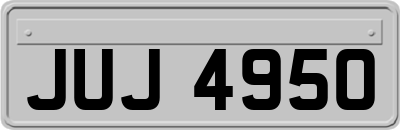 JUJ 4950